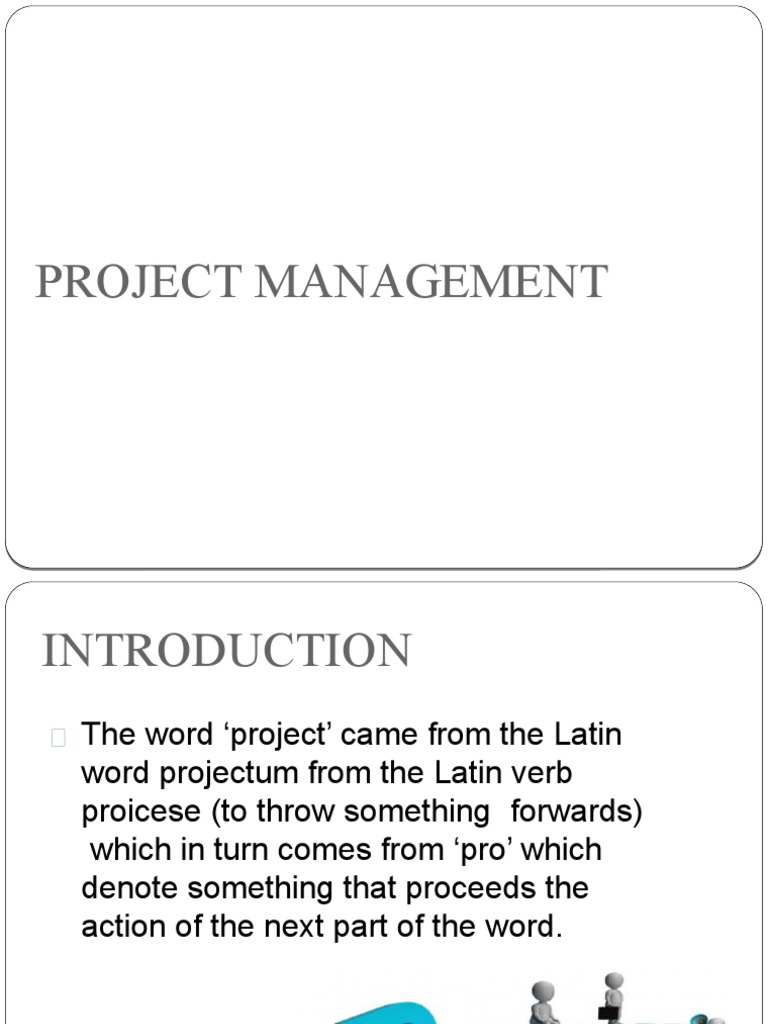 PROJECT MANAGEMENT

INTRODUCTION

The word ‘project’ came from the Latin word projectum from the Latin verb proicese (to throw something forwards) which in turn comes from ‘pro’ which denote something that proceeds the action of the next part of the word.